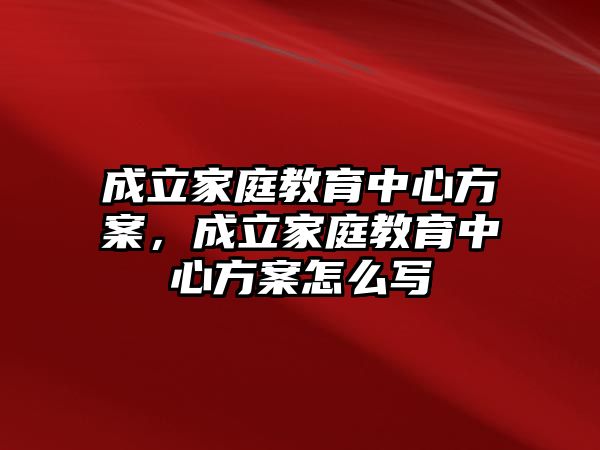 成立家庭教育中心方案，成立家庭教育中心方案怎么写